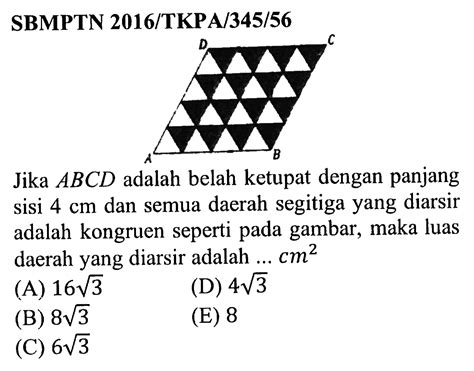 SBMPTN 2016/TKPA/345/56

D C

A B

Jika $ABCD$ adalah belah ketupat dengan panjang sisi 4 cm dan semua daerah segitiga yang diarsir adalah kongruen seperti pada gambar, maka luas daerah yang diarsir adalah ... $cm^2$

(A) $16\sqrt{3}$
(B) $8\sqrt{3}$
(C) $6\sqrt{3}$
(D) $4\sqrt{3}$
(E) 8